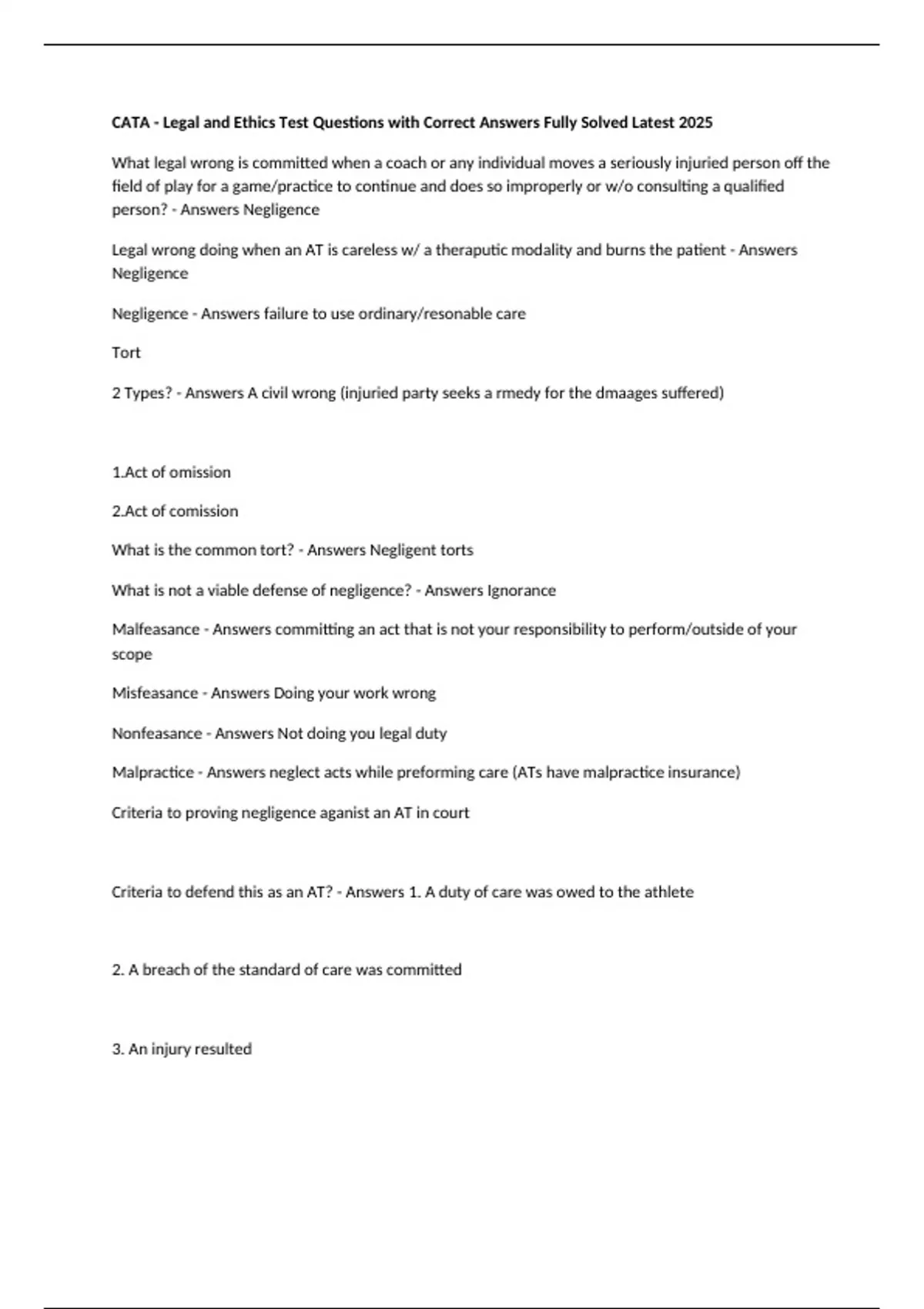 CATA - Legal and Ethics Test Questions with Correct Answers Fully Solved Latest 2025

What legal wrong is committed when a coach or any individual moves a seriously injuried person off the field of play for a game/practice to continue and does so improperly or w/o consulting a qualified person? - Answers Negligence

Legal wrong doing when an AT is careless w/ a theraputic modality and burns the patient - Answers Negligence

Negligence - Answers failure to use ordinary/resonable care

Tort

2 Types? - Answers A civil wrong (injuried party seeks a rmedy for the dmaages suffered)

1.Act of omission

2.Act of comission

What is the common tort? - Answers Negligent torts

What is not a viable defense of negligence? - Answers Ignorance

Malfeasance - Answers committing an act that is not your responsibility to perform/outside of your scope

Misfeasance - Answers Doing your work wrong

Nonfeasance - Answers Not doing you legal duty

Malpractice - Answers neglect acts while preforming care (ATs have malpractice insurance)

Criteria to proving negligence aganist an AT in court

Criteria to defend this as an AT? - Answers 1. A duty of care was owed to the athlete

2. A breach of the standard of care was committed

3. An injury resulted